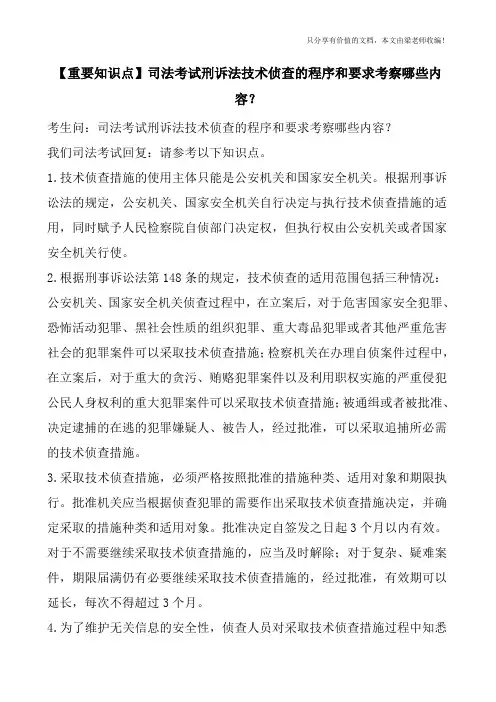 只分享有价值的文档，本文由梁老师收编！

【重要知识点】司法考试刑诉法技术侦查的程序和要求考察哪些内容？

考生问：司法考试刑诉法技术侦查的程序和要求考察哪些内容？

我们司法考试回复：请参考以下知识点。

1.技术侦查措施的使用主体只能是公安机关和国家安全机关。根据刑事诉讼法的规定，公安机关、国家安全机关自行决定与执行技术侦查措施的适用，同时赋予人民检察院自侦部门决定权，但执行权由公安机关或者国家安全机关行使。

2.根据刑事诉讼法第148条的规定，技术侦查的适用范围包括三种情况：公安机关、国家安全机关侦查过程中，在立案后，对于危害国家安全犯罪、恐怖活动犯罪、黑社会性质的组织犯罪、重大毒品犯罪或者其他严重危害社会的犯罪案件可以采取技术侦查措施；检察机关在办理自侦案件过程中，在立案后，对于重大的贪污、贿赂犯罪案件以及利用职权实施的严重侵犯公民人身权利的重大犯罪案件可以采取技术侦查措施；被通缉或者被批准、决定逮捕的在逃的犯罪嫌疑人、被告人，经过批准，可以采取追捕所必需的技术侦查措施。

3.采取技术侦查措施，必须严格按照批准的措施种类、适用对象和期限执行。批准机关应当根据侦查犯罪的需要作出采取技术侦查措施决定，并确定采取的措施种类和适用对象。批准决定自签发之日起3个月以内有效。对于不需要继续采取技术侦查措施的，应当及时解除；对于复杂、疑难案件，期限届满仍有必要继续采取技术侦查措施的，经过批准，有效期可以延长，每次不得超过3个月。

4.为了维护无关信息的安全性，侦查人员对采取技术侦查措施过程中知悉